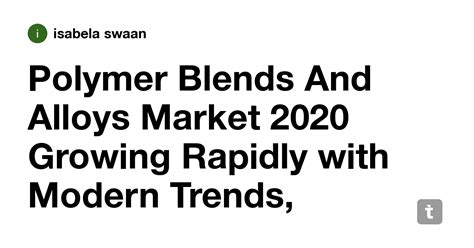 i isabela swaan

Polymer Blends And Alloys Market 2020 Growing Rapidly with Modern Trends,

t